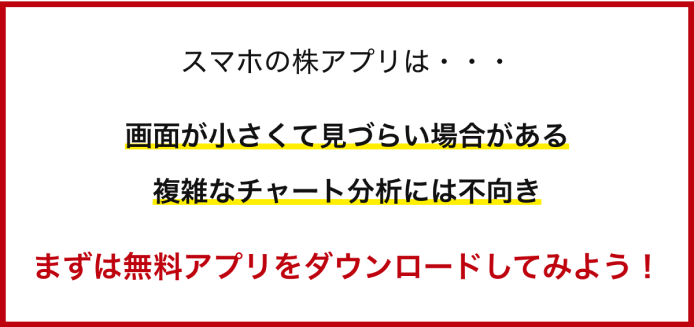 スマホの株アプリは・・・

画面が小さくて見づらい場合がある

複雑なチャート分析には不向き

まずは無料アプリをダウンロードしてみよう！